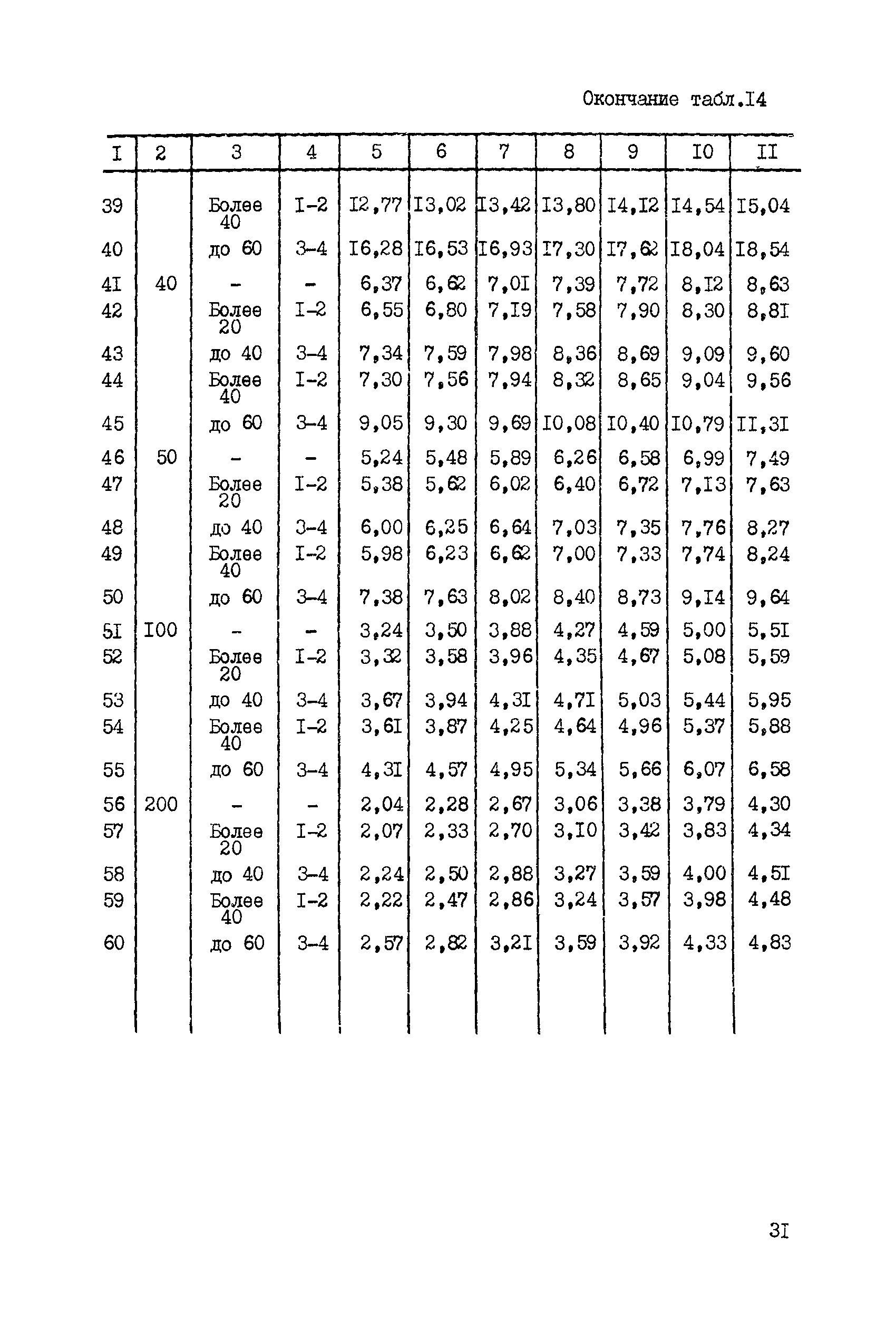 Окончание табл.I4

| I | 2 | 3 | 4 | 5 | 6 | 7 | 8 | 9 | I0 | II |
|---|---|---|---|---|---|---|---|---|---|---|
| 39 | | Более 40 | I-2 | I2,77 | I3,02 | I3,42 | I3,80 | I4,I2 | I4,54 | I5,04 |
| 40 | | до 60 | 3-4 | I6,28 | I6,53 | I6,93 | I7,30 | I7,62 | I8,04 | I8,54 |
| 4I | 40 | - | - | 6,37 | 6,62 | 7,0I | 7,39 | 7,72 | 8,I2 | 8,63 |
| 42 | | Более 20 | I-2 | 6,55 | 6,80 | 7,I9 | 7,58 | 7,90 | 8,30 | 8,8I |
| 43 | | до 40 | 3-4 | 7,34 | 7,59 | 7,98 | 8,36 | 8,69 | 9,09 | 9,60 |
| 44 | | Более 40 | I-2 | 7,30 | 7,56 | 7,94 | 8,32 | 8,65 | 9,04 | 9,56 |
| 45 | | до 60 | 3-4 | 9,05 | 9,30 | 9,69 | I0,08 | I0,40 | I0,79 | II,3I |
| 46 | 50 | - | - | 5,24 | 5,48 | 5,89 | 6,26 | 6,58 | 6,99 | 7,49 |
| 47 | | Более 20 | I-2 | 5,38 | 5,62 | 6,02 | 6,40 | 6,72 | 7,I3 | 7,63 |
| 48 | | до 40 | 3-4 | 6,00 | 6,25 | 6,64 | 7,03 | 7,35 | 7,76 | 8,27 |
| 49 | | Более 40 | I-2 | 5,98 | 6,23 | 6,62 | 7,00 | 7,33 | 7,74 | 8,24 |
| 50 | | до 60 | 3-4 | 7,38 | 7,63 | 8,02 | 8,40 | 8,73 | 9,I4 | 9,64 |
| 5I | I00 | - | - | 3,24 | 3,50 | 3,88 | 4,27 | 4,59 | 5,00 | 5,5I |
| 52 | | Более 20 | I-2 | 3,32 | 3,58 | 3,96 | 4,35 | 4,67 | 5,08 | 5,59 |
| 53 | | до 40 | 3-4 | 3,67 | 3,94 | 4,3I | 4,7I | 5,03 | 5,44 | 5,95 |
| 54 | | Более 40 | I-2 | 3,6I | 3,87 | 4,25 | 4,64 | 4,96 | 5,37 | 5,88 |
| 55 | | до 60 | 3-4 | 4,3I | 4,57 | 4,95 | 5,34 | 5,66 | 6,07 | 6,58 |
| 56 | 200 | - | - | 2,04 | 2,28 | 2,67 | 3,06 | 3,38 | 3,79 | 4,30 |
| 57 | | Более 20 | I-2 | 2,07 | 2,33 | 2,70 | 3,I0 | 3,42 | 3,83 | 4,34 |
| 58 | | до 40 | 3-4 | 2,24 | 2,50 | 2,88 | 3,27 | 3,59 | 4,00 | 4,5I |
| 59 | | Более 40 | I-2 | 2,22 | 2,47 | 2,86 | 3,24 | 3,57 | 3,98 | 4,48 |
| 60 | | до 60 | 3-4 | 2,57 | 2,82 | 3,2I | 3,59 | 3,92 | 4,33 | 4,83 |

3I